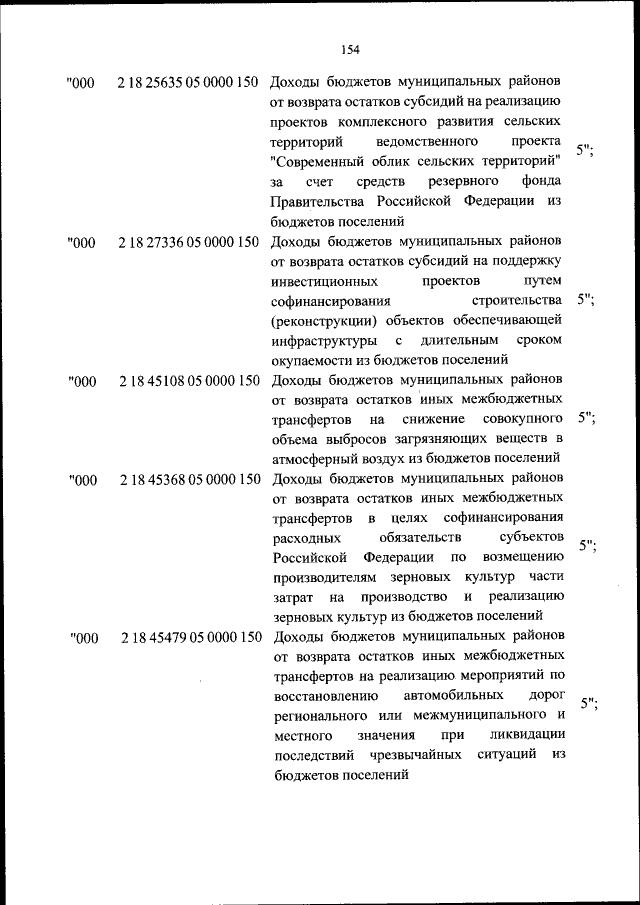 154

| | | | |
|---|---|---|---|
| "000 | 2 18 25635 05 0000 150 | Доходы бюджетов муниципальных районов от возврата остатков субсидий на реализацию проектов комплексного развития сельских территорий ведомственного проекта "Современный облик сельских территорий" за счет средств резервного фонда Правительства Российской Федерации из бюджетов поселений | 5"; |
| "000 | 2 18 27336 05 0000 150 | Доходы бюджетов муниципальных районов от возврата остатков субсидий на поддержку инвестиционных проектов путем софинансирования строительства (реконструкции) объектов обеспечивающей инфраструктуры с длительным сроком окупаемости из бюджетов поселений | 5"; |
| "000 | 2 18 45108 05 0000 150 | Доходы бюджетов муниципальных районов от возврата остатков иных межбюджетных трансфертов на снижение совокупного объема выбросов загрязняющих веществ в атмосферный воздух из бюджетов поселений | 5"; |
| "000 | 2 18 45368 05 0000 150 | Доходы бюджетов муниципальных районов от возврата остатков иных межбюджетных трансфертов в целях софинансирования расходных обязательств субъектов Российской Федерации по возмещению производителям зерновых культур части затрат на производство и реализацию зерновых культур из бюджетов поселений | 5"; |
| "000 | 2 18 45479 05 0000 150 | Доходы бюджетов муниципальных районов от возврата остатков иных межбюджетных трансфертов на реализацию мероприятий по восстановлению автомобильных дорог регионального или межмуниципального и местного значения при ликвидации последствий чрезвычайных ситуаций из бюджетов поселений | 5"; |